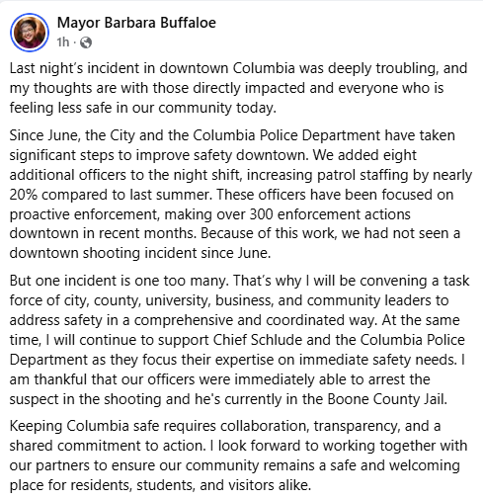 Mayor Barbara Buffaloe
1h ·

Last night's incident in downtown Columbia was deeply troubling, and my thoughts are with those directly impacted and everyone who is feeling less safe in our community today.

Since June, the City and the Columbia Police Department have taken significant steps to improve safety downtown. We added eight additional officers to the night shift, increasing patrol staffing by nearly 20% compared to last summer. These officers have been focused on proactive enforcement, making over 300 enforcement actions downtown in recent months. Because of this work, we had not seen a downtown shooting incident since June.

But one incident is one too many. That's why I will be convening a task force of city, county, university, business, and community leaders to address safety in a comprehensive and coordinated way. At the same time, I will continue to support Chief Schlude and the Columbia Police Department as they focus their expertise on immediate safety needs. I am thankful that our officers were immediately able to arrest the suspect in the shooting and he's currently in the Boone County Jail.

Keeping Columbia safe requires collaboration, transparency, and a shared commitment to action. I look forward to working together with our partners to ensure our community remains a safe and welcoming place for residents, students, and visitors alike.